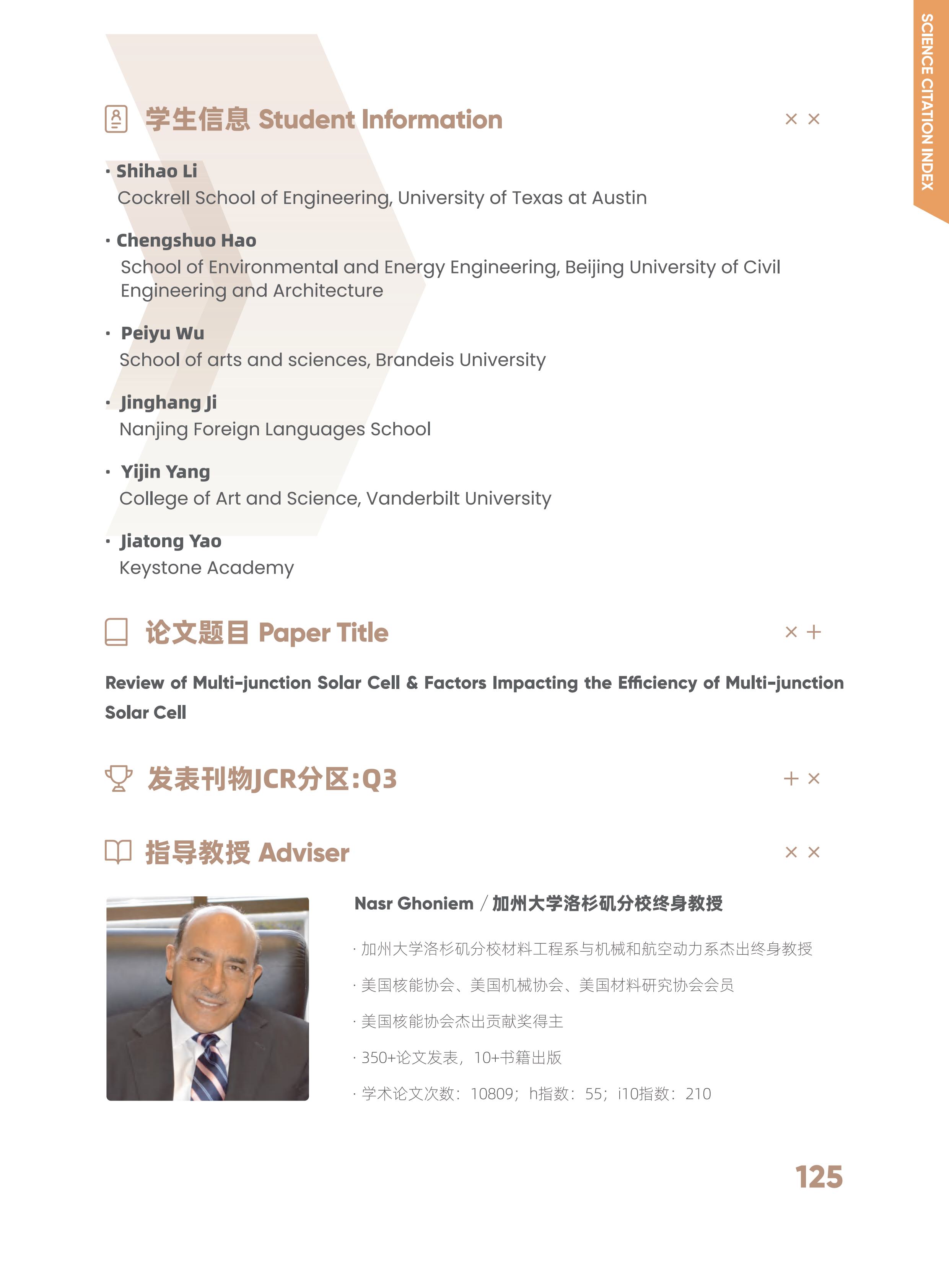 SCIENCE CITATION INDEX

学生信息 Student Information

· Shihao Li
Cockrell School of Engineering, University of Texas at Austin

· Chengshuo Hao
School of Environmental and Energy Engineering, Beijing University of Civil Engineering and Architecture

· Peiyu Wu
School of arts and sciences, Brandeis University

· Jinghang Ji
Nanjing Foreign Languages School

· Yijin Yang
College of Art and Science, Vanderbilt University

· Jiatong Yao
Keystone Academy

论文题目 Paper Title

Review of Multi-junction Solar Cell & Factors Impacting the Efficiency of Multi-junction Solar Cell

发表刊物JCR分区:Q3

指导教授 Adviser

Nasr Ghoniem / 加州大学洛杉矶分校终身教授

· 加州大学洛杉矶分校材料工程系与机械和航空动力系杰出终身教授

· 美国核能协会、美国机械协会、美国材料研究协会会员

· 美国核能协会杰出贡献奖得主

· 350+论文发表，10+书籍出版

· 学术论文次数：10809；h指数：55；i10指数：210

125